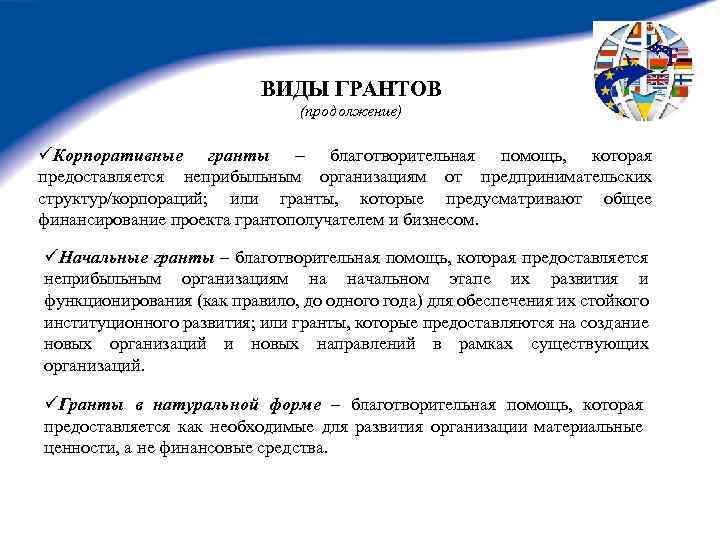 ВИДЫ ГРАНТОВ
(продолжение)

✓Корпоративные гранты – благотворительная помощь, которая предоставляется неприбыльным организациям от предпринимательских структур/корпораций; или гранты, которые предусматривают общее финансирование проекта грантополучателем и бизнесом.

✓Начальные гранты – благотворительная помощь, которая предоставляется неприбыльным организациям на начальном этапе их развития и функционирования (как правило, до одного года) для обеспечения их стойкого институционного развития; или гранты, которые предоставляются на создание новых организаций и новых направлений в рамках существующих организаций.

✓Гранты в натуральной форме – благотворительная помощь, которая предоставляется как необходимые для развития организации материальные ценности, а не финансовые средства.